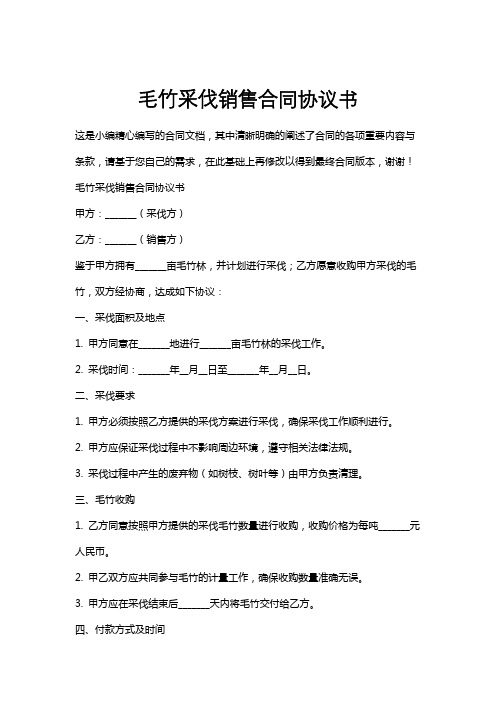 毛竹采伐销售合同协议书

这是小编精心编写的合同文档，其中清晰明确的阐述了合同的各项重要内容与条款，请基于您自己的需求，在此基础上再修改以得到最终合同版本，谢谢！

毛竹采伐销售合同协议书

甲方：______（采伐方）

乙方：______（销售方）

鉴于甲方拥有______亩毛竹林，并计划进行采伐；乙方愿意收购甲方采伐的毛竹，双方经协商，达成如下协议：

一、采伐面积及地点

1. 甲方同意在______地进行______亩毛竹林的采伐工作。

2. 采伐时间：______年__月__日至______年__月__日。

二、采伐要求

1. 甲方必须按照乙方提供的采伐方案进行采伐，确保采伐工作顺利进行。

2. 甲方应保证采伐过程中不影响周边环境，遵守相关法律法规。

3. 采伐过程中产生的废弃物（如树枝、树叶等）由甲方负责清理。

三、毛竹收购

1. 乙方同意按照甲方提供的采伐毛竹数量进行收购，收购价格为每吨______元人民币。

2. 甲乙双方应共同参与毛竹的计量工作，确保收购数量准确无误。

3. 甲方应在采伐结束后______天内将毛竹交付给乙方。

四、付款方式及时间